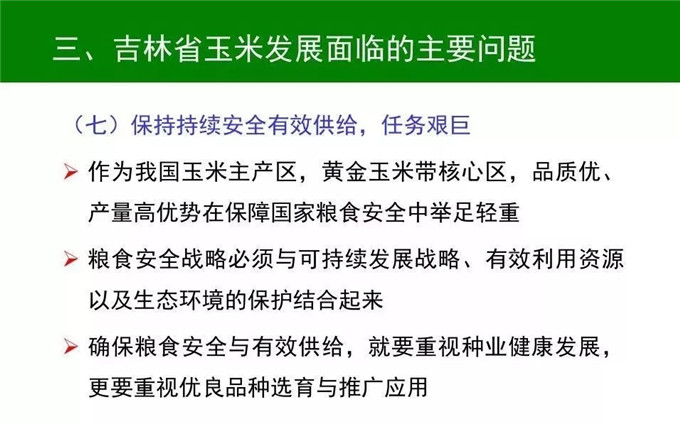 三、吉林省玉米发展面临的主要问题

（七）保持持续安全有效供给，任务艰巨

➢ 作为我国玉米主产区，黄金玉米带核心区，品质优、产量高优势在保障国家粮食安全中举足轻重

➢ 粮食安全战略必须与可持续发展战略、有效利用资源以及生态环境的保护结合起来

➢ 确保粮食安全与有效供给，就要重视种业健康发展，更要重视优良品种选育与推广应用